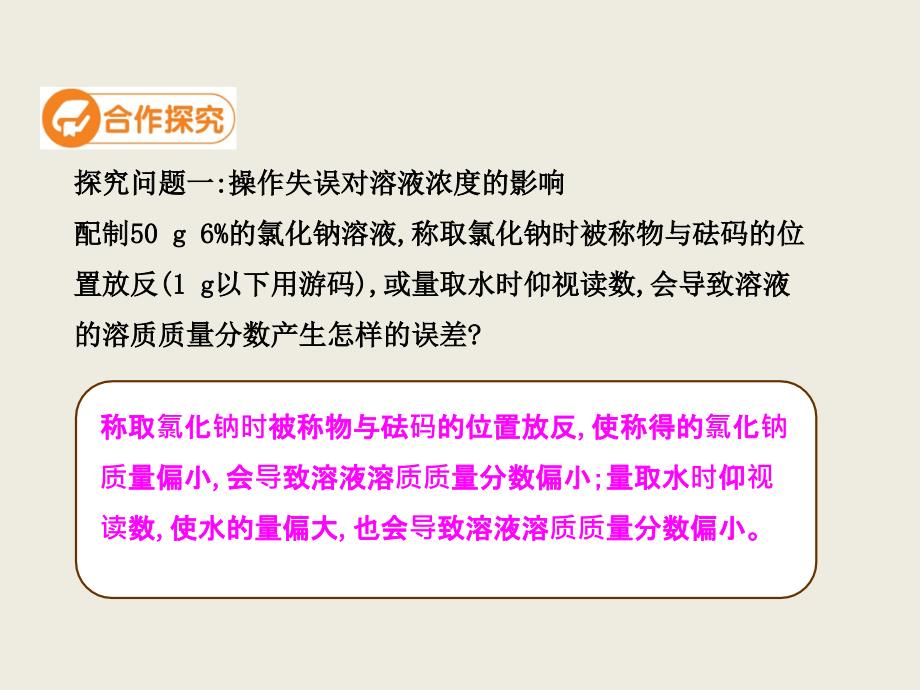 合作探究

探究问题一:操作失误对溶液浓度的影响

配制50 g 6%的氯化钠溶液,称取氯化钠时被称物与砝码的位置放反(1 g以下用游码),或量取水时仰视读数,会导致溶液的溶质质量分数产生怎样的误差?

称取氯化钠时被称物与砝码的位置放反,使称得的氯化钠质量偏小,会导致溶液溶质质量分数偏小;量取水时仰视读数,使水的量偏大,也会导致溶液溶质质量分数偏小。